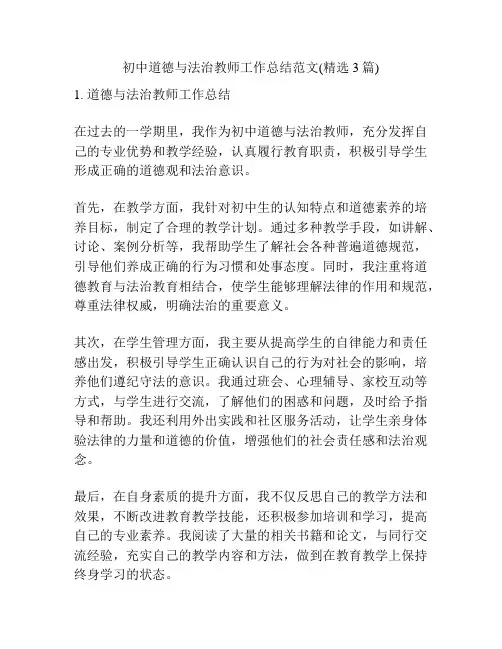 初中道德与法治教师工作总结范文(精选 3 篇)

1. 道德与法治教师工作总结

在过去的一学期里，我作为初中道德与法治教师，充分发挥自己的专业优势和教学经验，认真履行教育职责，积极引导学生形成正确的道德观和法治意识。

首先，在教学方面，我针对初中生的认知特点和道德素养的培养目标，制定了合理的教学计划。通过多种教学手段，如讲解、讨论、案例分析等，我帮助学生了解社会各种普遍道德规范，引导他们养成正确的行为习惯和处事态度。同时，我注重将道德教育与法治教育相结合，使学生能够理解法律的作用和规范，尊重法律权威，明确法治的重要意义。

其次，在学生管理方面，我主要从提高学生的自律能力和责任感出发，积极引导学生正确认识自己的行为对社会的影响，培养他们遵纪守法的意识。我通过班会、心理辅导、家校互动等方式，与学生进行交流，了解他们的困惑和问题，及时给予指导和帮助。我还利用外出实践和社区服务活动，让学生亲身体验法律的力量和道德的价值，增强他们的社会责任感和法治观念。

最后，在自身素质的提升方面，我不仅反思自己的教学方法和效果，不断改进教育教学技能，还积极参加培训和学习，提高自己的专业素养。我阅读了大量的相关书籍和论文，与同行交流经验，充实自己的教学内容和方法，做到在教育教学上保持终身学习的状态。